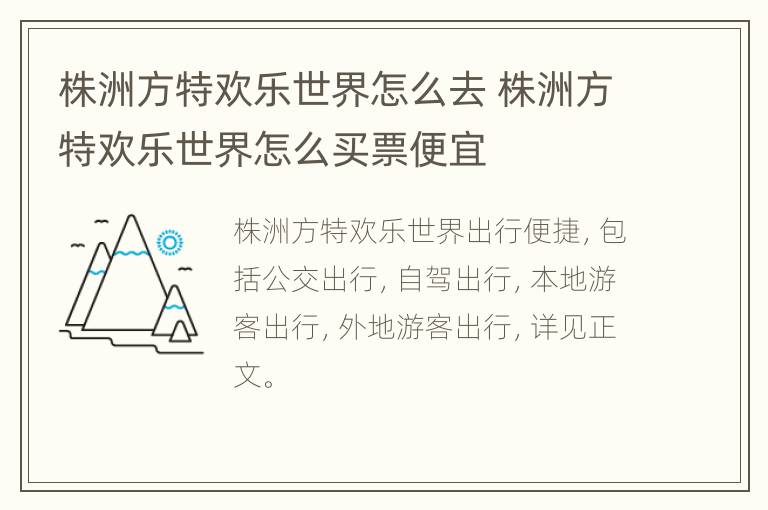 株洲方特欢乐世界怎么去 株洲方特欢乐世界怎么买票便宜

株洲方特欢乐世界出行便捷, 包括公交出行, 自驾出行, 本地游客出行, 外地游客出行, 详见正文。